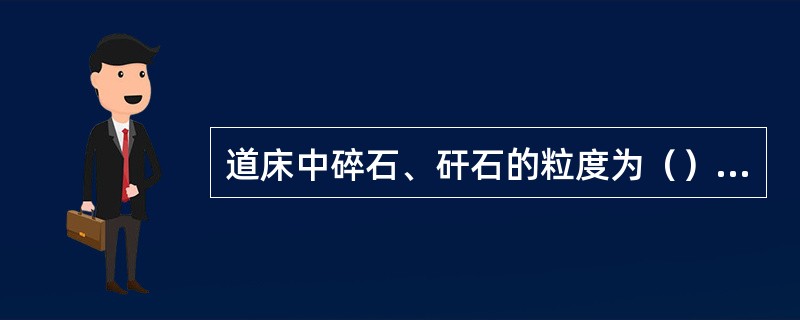 道床中碎石、矸石的粒度为（）...